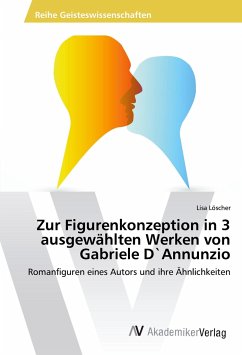 Reihe Geisteswissenschaften

Lisa Löscher

Zur Figurenkonzeption in 3 ausgewählten Werken von Gabriele D`Annunzio

Romanfiguren eines Autors und ihre Ähnlichkeiten

AV AkademikerVerlag